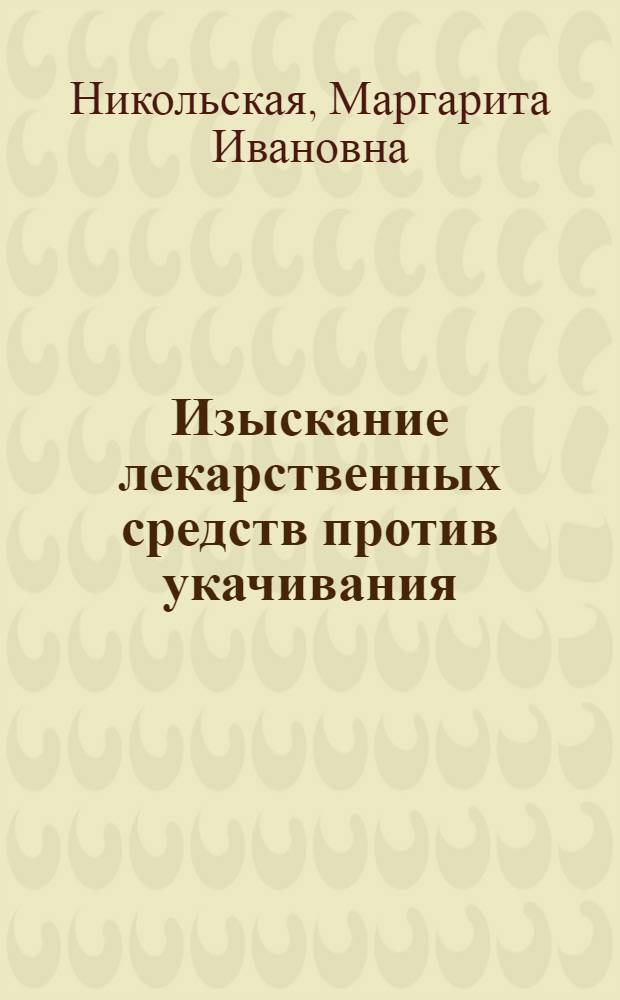 Никольская, Маргарита Ивановна

Изыскание лекарственных средств против укачивания